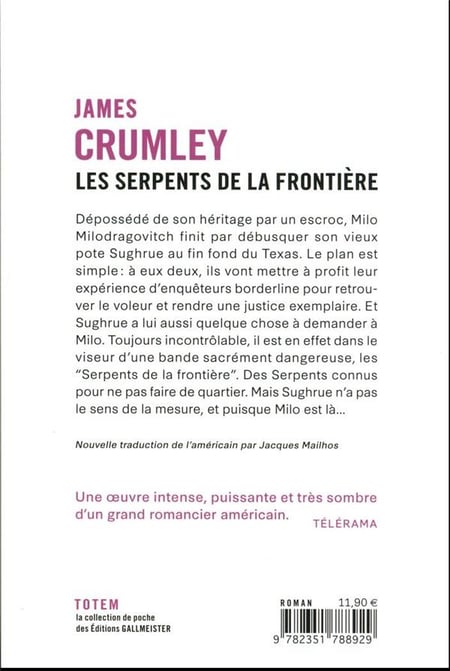 JAMES
CRUMLEY
LES SERPENTS DE LA FRONTIÈRE

Dépossédé de son héritage par un escroc, Milo Milodragovitch finit par débusquer son vieux pote Sughrue au fin fond du Texas. Le plan est simple : à eux deux, ils vont mettre à profit leur expérience d'enquêteurs borderline pour retrouver le voleur et rendre une justice exemplaire. Et Sughrue a lui aussi quelque chose à demander à Milo. Toujours incontrôlable, il est en effet dans le viseur d'une bande sacrément dangereuse, les "Serpents de la frontière". Des Serpents connus pour ne pas faire de quartier. Mais Sughrue n'a pas le sens de la mesure, et puisque Milo est là...

Nouvelle traduction de l'américain par Jacques Mailhos

Une œuvre intense, puissante et très sombre d'un grand romancier américain.
TÉLÉRAMA

TOTEM
la collection de poche
des Éditions GALLMEISTER

ROMAN 11,90 €
9 782351 788929